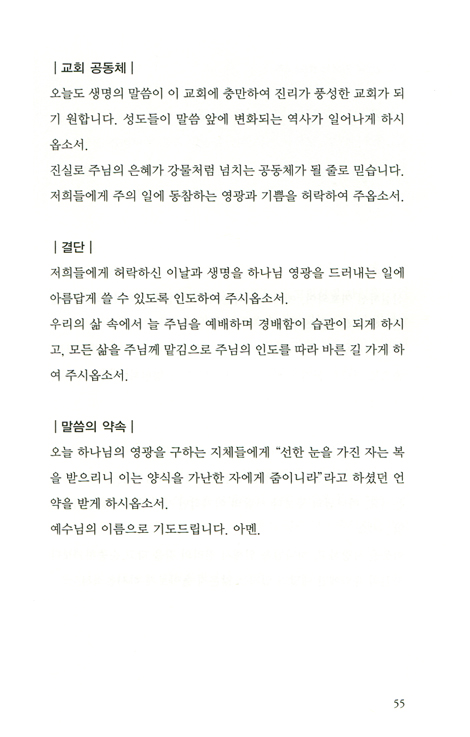 | 교회 공동체 |
오늘도 생명의 말씀이 이 교회에 충만하여 진리가 풍성한 교회가 되기 원합니다. 성도들이 말씀 앞에 변화되는 역사가 일어나게 하시옵소서.
진실로 주님의 은혜가 강물처럼 넘치는 공동체가 될 줄로 믿습니다. 저희들에게 주의 일에 동참하는 영광과 기쁨을 허락하여 주옵소서.

| 결단 |
저희들에게 허락하신 이날과 생명을 하나님 영광을 드러내는 일에 아름답게 쓸 수 있도록 인도하여 주시옵소서.
우리의 삶 속에서 늘 주님을 예배하며 경배함이 습관이 되게 하시고, 모든 삶을 주님께 맡김으로 주님의 인도를 따라 바른 길 가게 하여 주시옵소서.

| 말씀의 약속 |
오늘 하나님의 영광을 구하는 지체들에게 "선한 눈을 가진 자는 복을 받으리니 이는 양식을 가난한 자에게 줌이니라"라고 하셨던 언약을 받게 하시옵소서.
예수님의 이름으로 기도드립니다. 아멘.

55